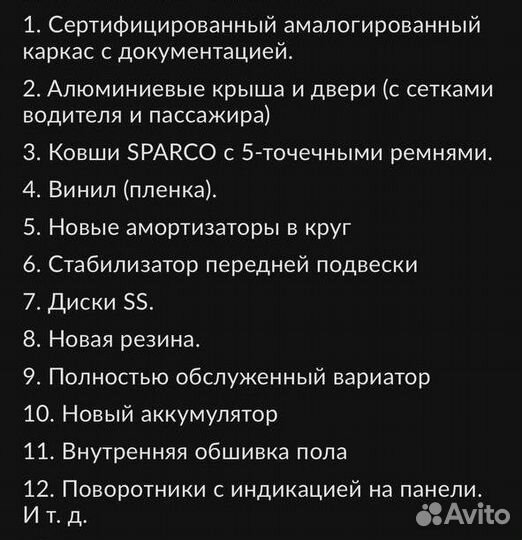 1. Сертифицированный амалогированный каркас с документацией.

2. Алюминиевые крыша и двери (с сетками водителя и пассажира)

3. Ковши SPARCO с 5-точечными ремнями.

4. Винил (пленка).

5. Новые амортизаторы в круг

6. Стабилизатор передней подвески

7. Диски SS.

8. Новая резина.

9. Полностью обслуженный вариатор

10. Новый аккумулятор

11. Внутренняя обшивка пола

12. Поворотники с индикацией на панели.
И т. д.

Avito